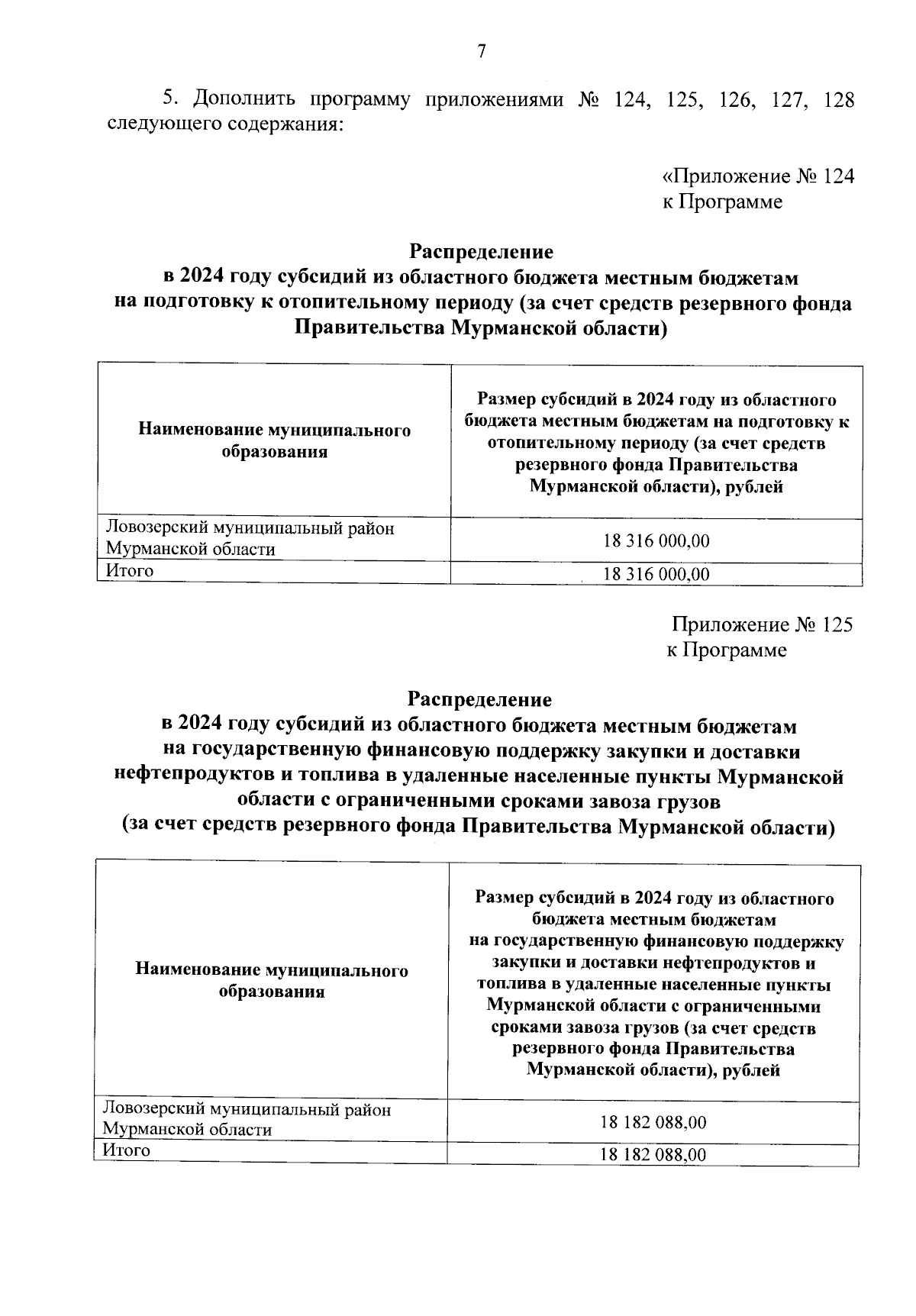 7

5. Дополнить программу приложениями № 124, 125, 126, 127, 128 следующего содержания:

«Приложение № 124
к Программе

Распределение
в 2024 году субсидий из областного бюджета местным бюджетам на подготовку к отопительному периоду (за счет средств резервного фонда Правительства Мурманской области)

| Наименование муниципального образования | Размер субсидий в 2024 году из областного бюджета местным бюджетам на подготовку к отопительному периоду (за счет средств резервного фонда Правительства Мурманской области), рублей |
|---|---|
| Ловозерский муниципальный район Мурманской области | 18 316 000,00 |
| Итого | 18 316 000,00 |

Приложение № 125
к Программе

Распределение
в 2024 году субсидий из областного бюджета местным бюджетам на государственную финансовую поддержку закупки и доставки нефтепродуктов и топлива в удаленные населенные пункты Мурманской области с ограниченными сроками завоза грузов
(за счет средств резервного фонда Правительства Мурманской области)

| Наименование муниципального образования | Размер субсидий в 2024 году из областного бюджета местным бюджетам на государственную финансовую поддержку закупки и доставки нефтепродуктов и топлива в удаленные населенные пункты Мурманской области с ограниченными сроками завоза грузов (за счет средств резервного фонда Правительства Мурманской области), рублей |
|---|---|
| Ловозерский муниципальный район Мурманской области | 18 182 088,00 |
| Итого | 18 182 088,00 |